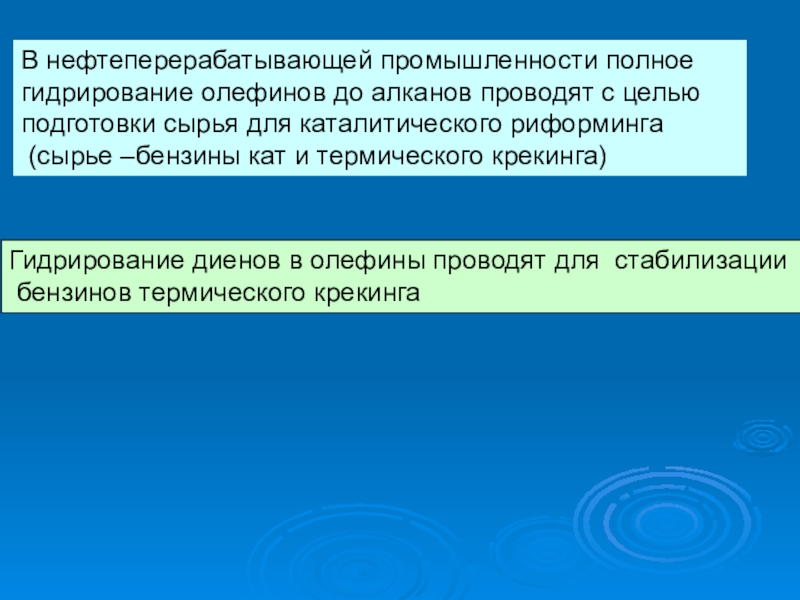 В нефтеперерабатывающей промышленности полное гидрирование олефинов до алканов проводят с целью подготовки сырья для каталитического риформинга (сырье –бензины кат и термического крекинга)

Гидрирование диенов в олефины проводят для стабилизации бензинов термического крекинга